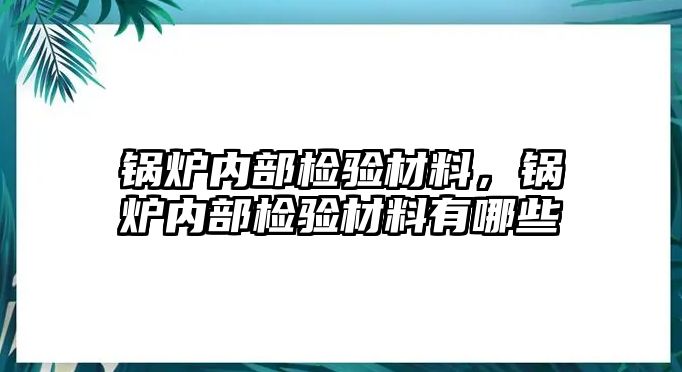 锅炉内部检验材料，锅炉内部检验材料有哪些